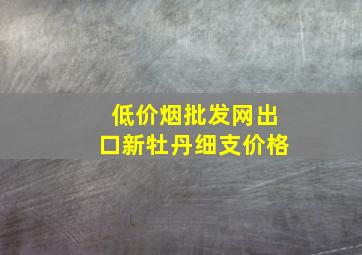 低价烟批发网出口新牡丹细支价格